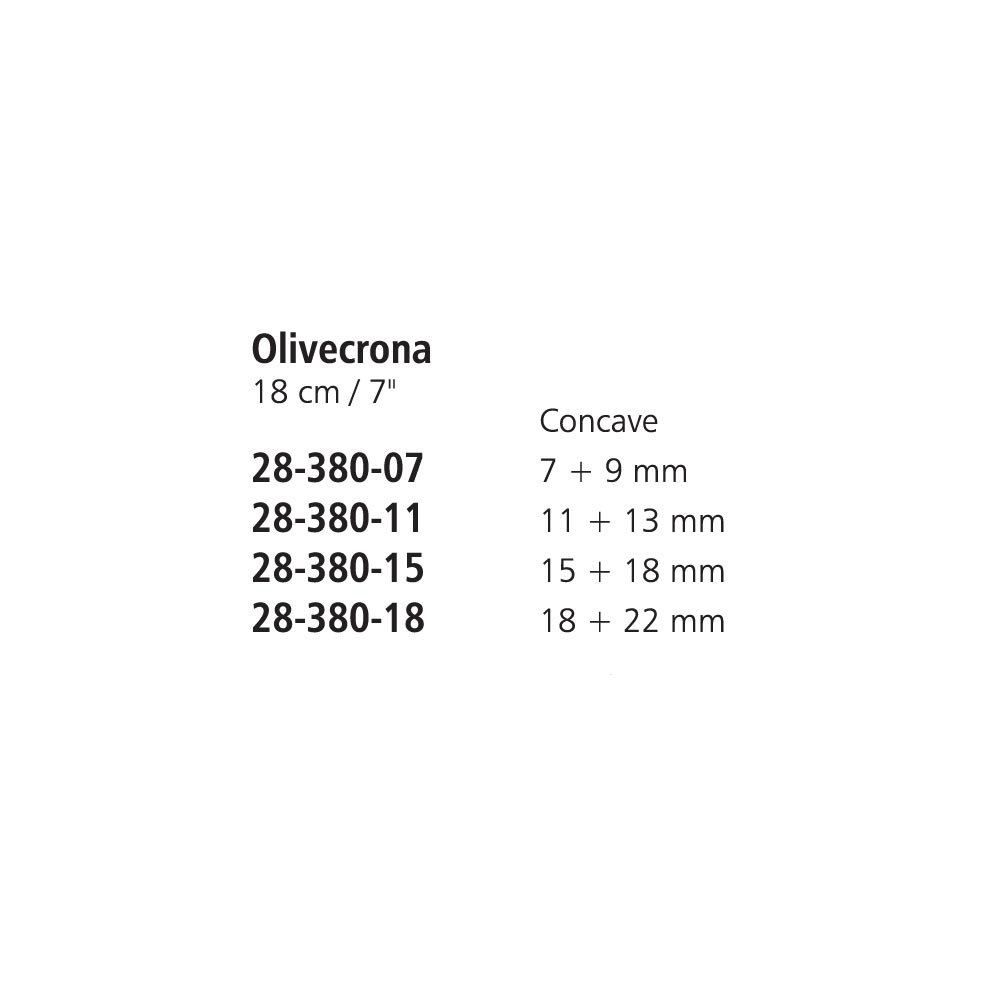 Olivecrona
18 cm / 7"

| | Concave |
|---|---|
| 28-380-07 | 7 + 9 mm |
| 28-380-11 | 11 + 13 mm |
| 28-380-15 | 15 + 18 mm |
| 28-380-18 | 18 + 22 mm |